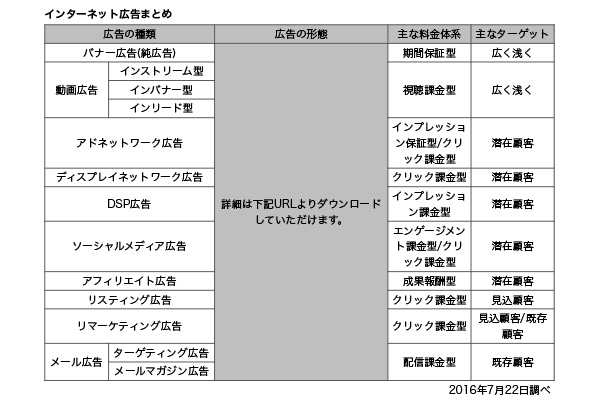 インターネット広告まとめ

| 広告の種類 | | 広告の形態 | 主な料金体系 | 主なターゲット |
|---|---|---|---|---|
| バナー広告(純広告) | | 詳細は下記URLよりダウンロードしていただけます。 | 期間保証型 | 広く浅く |
| 動画広告 | インストリーム型 | | 視聴課金型 | 広く浅く |
| | インバナー型 | | | |
| | インリード型 | | | |
| アドネットワーク広告 | | | インプレッション保証型/クリック課金型 | 潜在顧客 |
| ディスプレイネットワーク広告 | | | クリック課金型 | 潜在顧客 |
| DSP広告 | | | インプレッション課金型 | 潜在顧客 |
| ソーシャルメディア広告 | | | エンゲージメント課金型/クリック課金型 | 潜在顧客 |
| アフィリエイト広告 | | | 成果報酬型 | 潜在顧客 |
| リスティング広告 | | | クリック課金型 | 見込顧客 |
| リマーケティング広告 | | | クリック課金型 | 見込顧客/既存顧客 |
| メール広告 | ターゲティング広告 | | 配信課金型 | 既存顧客 |
| | メールマガジン広告 | | | |

2016年7月22日調べ